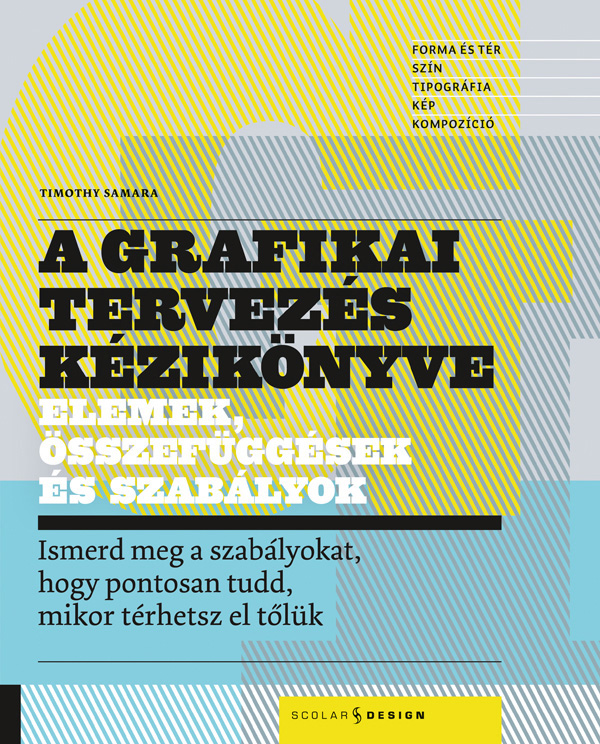 FORMA ÉS TÉR
SZÍN
TIPOGRÁFIA
KÉP
KOMPOZÍCIÓ

TIMOTHY SAMARA

A GRAFIKAI TERVEZÉS KÉZIKÖNYVE
ELEMEK, ÖSSZEFÜGGÉSEK ÉS SZABÁLYOK

Ismerd meg a szabályokat, hogy pontosan tudd, mikor térhetsz el tőlük

SCOLAR DESIGN